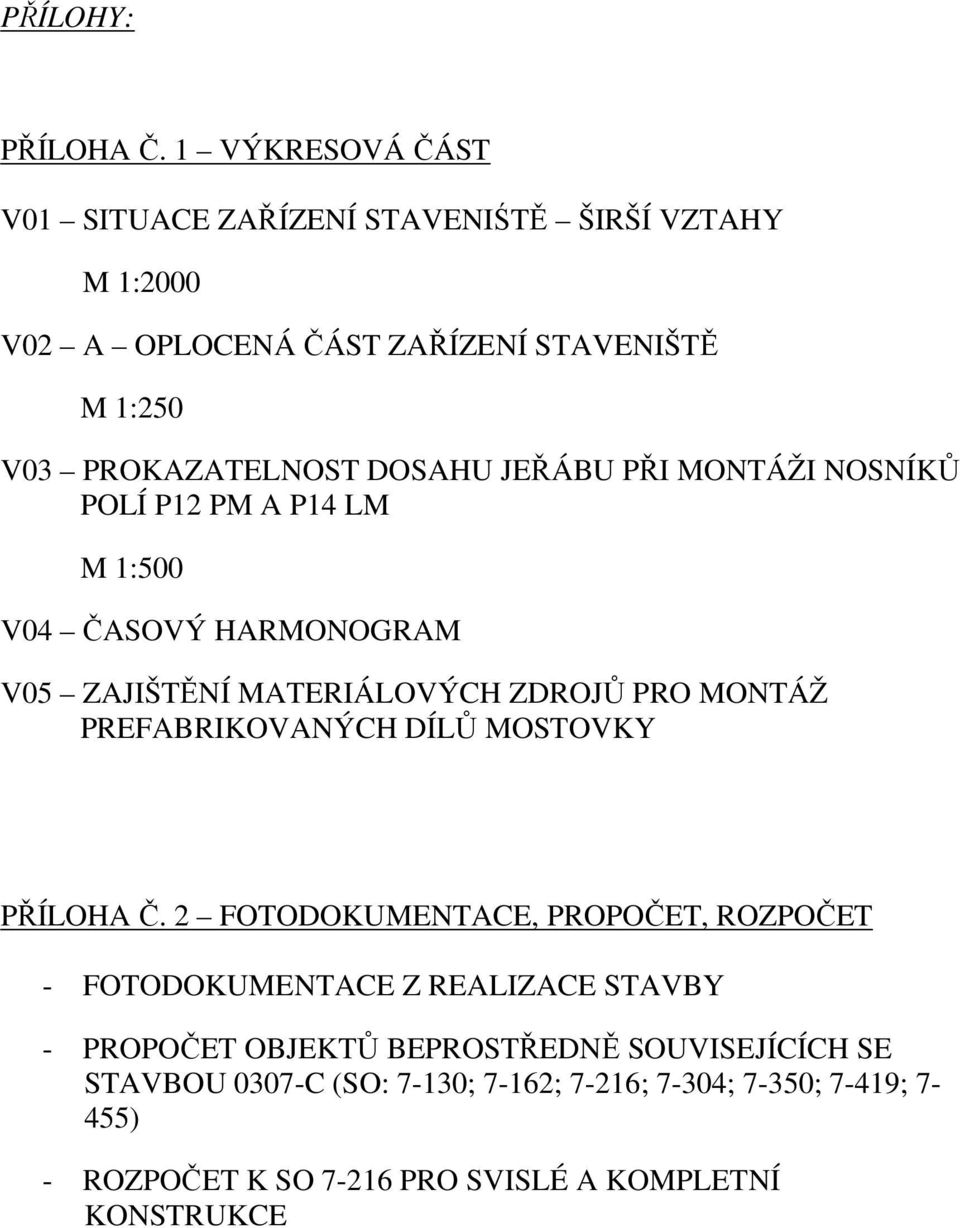 PŘÍLOHY:

PŘÍLOHA Č. 1 – VÝKRESOVÁ ČÁST

V01 – SITUACE ZAŘÍZENÍ STAVENIŠTĚ – ŠIRŠÍ VZTAHY

M 1:2000

V02 – A – OPLOCENÁ ČÁST ZAŘÍZENÍ STAVENIŠTĚ

M 1:250

V03 – PROKAZATELNOST DOSAHU JEŘÁBU PŘI MONTÁŽI NOSNÍKŮ POLÍ P12 PM A P14 LM

M 1:500

V04 – ČASOVÝ HARMONOGRAM

V05 – ZAJIŠTĚNÍ MATERIÁLOVÝCH ZDROJŮ PRO MONTÁŽ PREFABRIKOVANÝCH DÍLŮ MOSTOVKY

PŘÍLOHA Č. 2 – FOTODOKUMENTACE, PROPOČET, ROZPOČET

- FOTODOKUMENTACE Z REALIZACE STAVBY

- PROPOČET OBJEKTŮ BEPROSTŘEDNĚ SOUVISEJÍCÍCH SE STAVBOU 0307-C (SO: 7-130; 7-162; 7-216; 7-304; 7-350; 7-419; 7-455)

- ROZPOČET K SO 7-216 PRO SVISLÉ A KOMPLETNÍ KONSTRUKCE